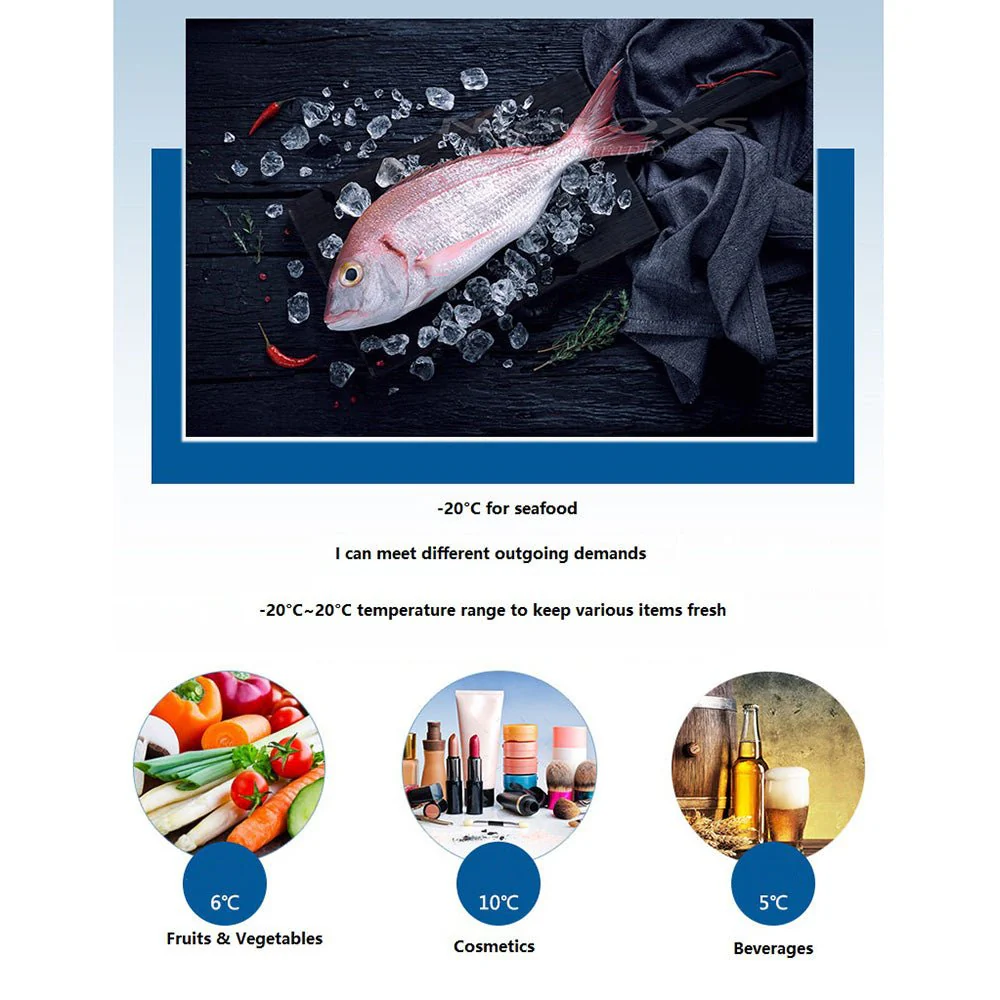 -20°C for seafood

I can meet different outgoing demands

-20°C~20°C temperature range to keep various items fresh

6℃
Fruits & Vegetables

10℃
Cosmetics

5℃
Beverages